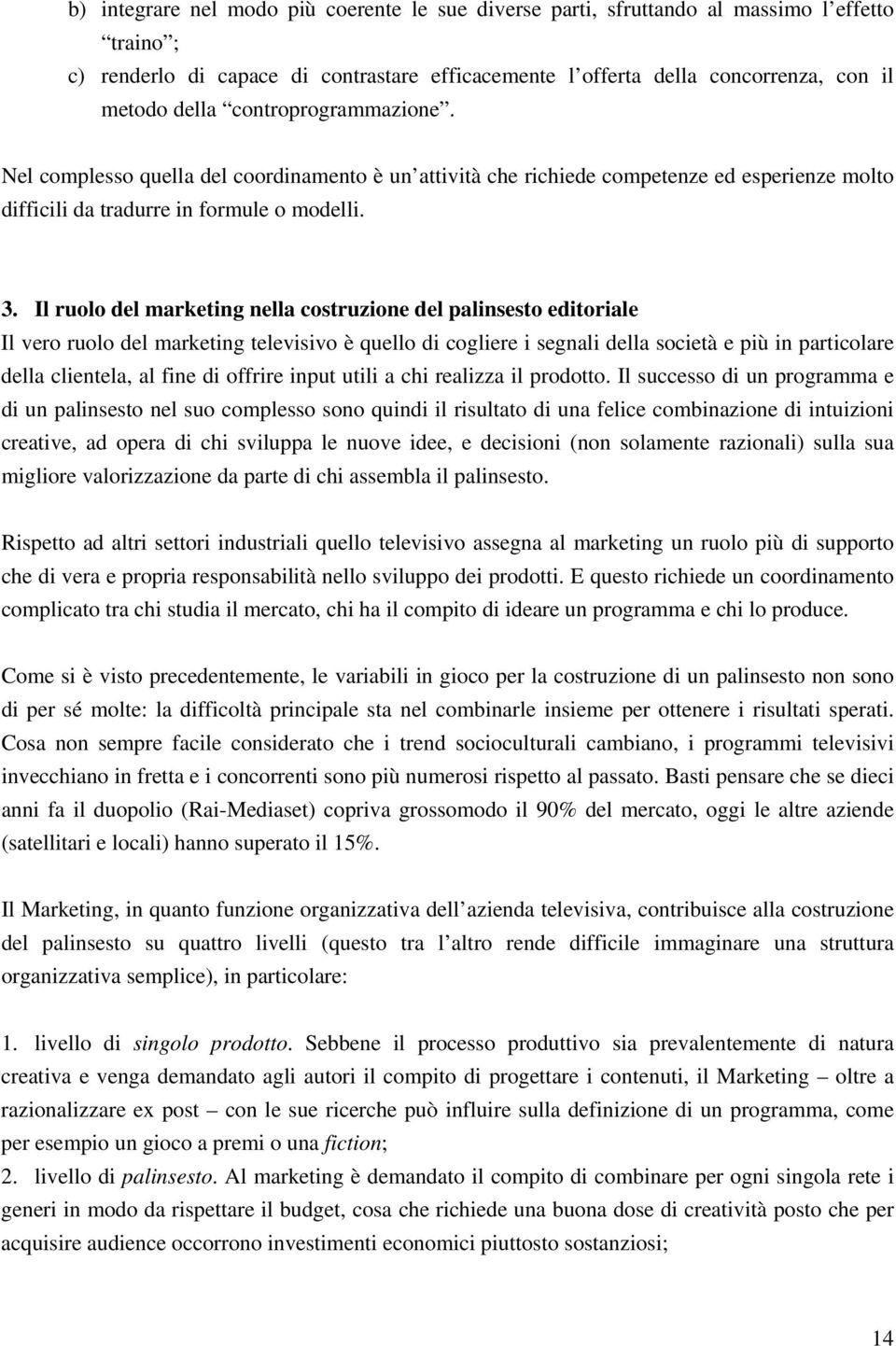 b) integrare nel modo più coerente le sue diverse parti, sfruttando al massimo l'effetto "traino";

c) renderlo di capace di contrastare efficacemente l'offerta della concorrenza, con il metodo della "controprogrammazione".

Nel complesso quella del coordinamento è un'attività che richiede competenze ed esperienze molto difficili da tradurre in formule o modelli.

3. Il ruolo del marketing nella costruzione del palinsesto editoriale

Il vero ruolo del marketing televisivo è quello di cogliere i segnali della società e più in particolare della clientela, al fine di offrire input utili a chi realizza il prodotto. Il successo di un programma e di un palinsesto nel suo complesso sono quindi il risultato di una felice combinazione di intuizioni creative, ad opera di chi sviluppa le nuove idee, e decisioni (non solamente razionali) sulla sua migliore valorizzazione da parte di chi assembla il palinsesto.

Rispetto ad altri settori industriali quello televisivo assegna al marketing un ruolo più di supporto che di vera e propria responsabilità nello sviluppo dei prodotti. E questo richiede un coordinamento complicato tra chi studia il mercato, chi ha il compito di ideare un programma e chi lo produce.

Come si è visto precedentemente, le variabili in gioco per la costruzione di un palinsesto non sono di per sé molte: la difficoltà principale sta nel combinarle insieme per ottenere i risultati sperati. Cosa non sempre facile considerato che i trend socioculturali cambiano, i programmi televisivi invecchiano in fretta e i concorrenti sono più numerosi rispetto al passato. Basti pensare che se dieci anni fa il duopolio (Rai-Mediaset) copriva grossomodo il 90% del mercato, oggi le altre aziende (satellitari e locali) hanno superato il 15%.

Il Marketing, in quanto funzione organizzativa dell'azienda televisiva, contribuisce alla costruzione del palinsesto su quattro livelli (questo tra l'altro rende difficile immaginare una struttura organizzativa semplice), in particolare:

1. livello di singolo prodotto. Sebbene il processo produttivo sia prevalentemente di natura creativa e venga demandato agli autori il compito di progettare i contenuti, il Marketing – oltre a razionalizzare ex post – con le sue ricerche può influire sulla definizione di un programma, come per esempio un gioco a premi o una fiction;

2. livello di palinsesto. Al marketing è demandato il compito di combinare per ogni singola rete i generi in modo da rispettare il budget, cosa che richiede una buona dose di creatività posto che per acquisire audience occorrono investimenti economici piuttosto sostanziosi;

14